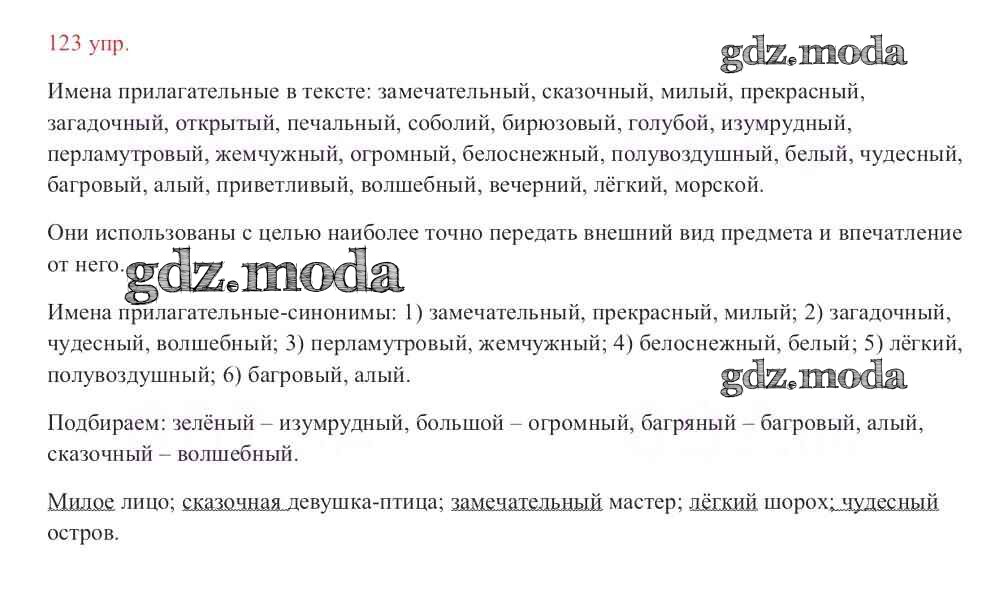 123 упр.

Имена прилагательные в тексте: замечательный, сказочный, милый, прекрасный, загадочный, открытый, печальный, соболий, бирюзовый, голубой, изумрудный, перламутровый, жемчужный, огромный, белоснежный, полувоздушный, белый, чудесный, багровый, алый, приветливый, волшебный, вечерний, лёгкий, морской.

Они использованы с целью наиболее точно передать внешний вид предмета и впечатление от него.

Имена прилагательные-синонимы: 1) замечательный, прекрасный, милый; 2) загадочный, чудесный, волшебный; 3) перламутровый, жемчужный; 4) белоснежный, белый; 5) лёгкий, полувоздушный; 6) багровый, алый.

Подбираем: зелёный – изумрудный, большой – огромный, багряный – багровый, алый, сказочный – волшебный.

Милое лицо; сказочная девушка-птица; замечательный мастер; лёгкий шорох; чудесный остров.

gdz.moda